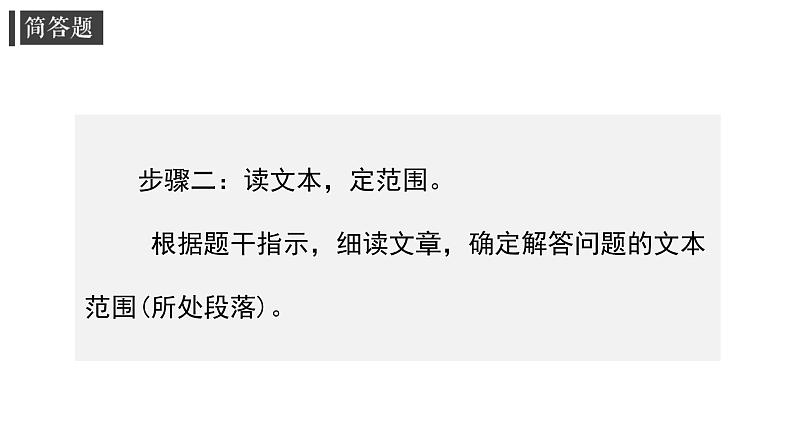 简答题

步骤二：读文本，定范围。

根据题干指示，细读文章，确定解答问题的文本范围(所处段落)。